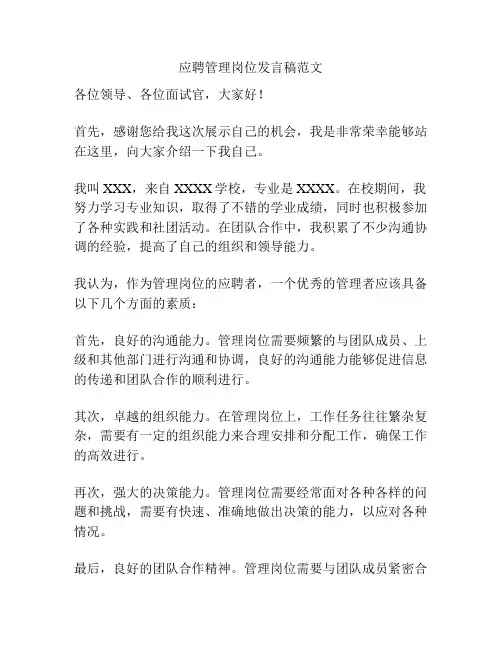 应聘管理岗位发言稿范文

各位领导、各位面试官，大家好！

首先，感谢您给我这次展示自己的机会，我是非常荣幸能够站在这里，向大家介绍一下我自己。

我叫 XXX，来自 XXXX 学校，专业是 XXXX。在校期间，我努力学习专业知识，取得了不错的学业成绩，同时也积极参加了各种实践和社团活动。在团队合作中，我积累了不少沟通协调的经验，提高了自己的组织和领导能力。

我认为，作为管理岗位的应聘者，一个优秀的管理者应该具备以下几个方面的素质：

首先，良好的沟通能力。管理岗位需要频繁的与团队成员、上级和其他部门进行沟通和协调，良好的沟通能力能够促进信息的传递和团队合作的顺利进行。

其次，卓越的组织能力。在管理岗位上，工作任务往往繁杂复杂，需要有一定的组织能力来合理安排和分配工作，确保工作的高效进行。

再次，强大的决策能力。管理岗位需要经常面对各种各样的问题和挑战，需要有快速、准确地做出决策的能力，以应对各种情况。

最后，良好的团队合作精神。管理岗位需要与团队成员紧密合